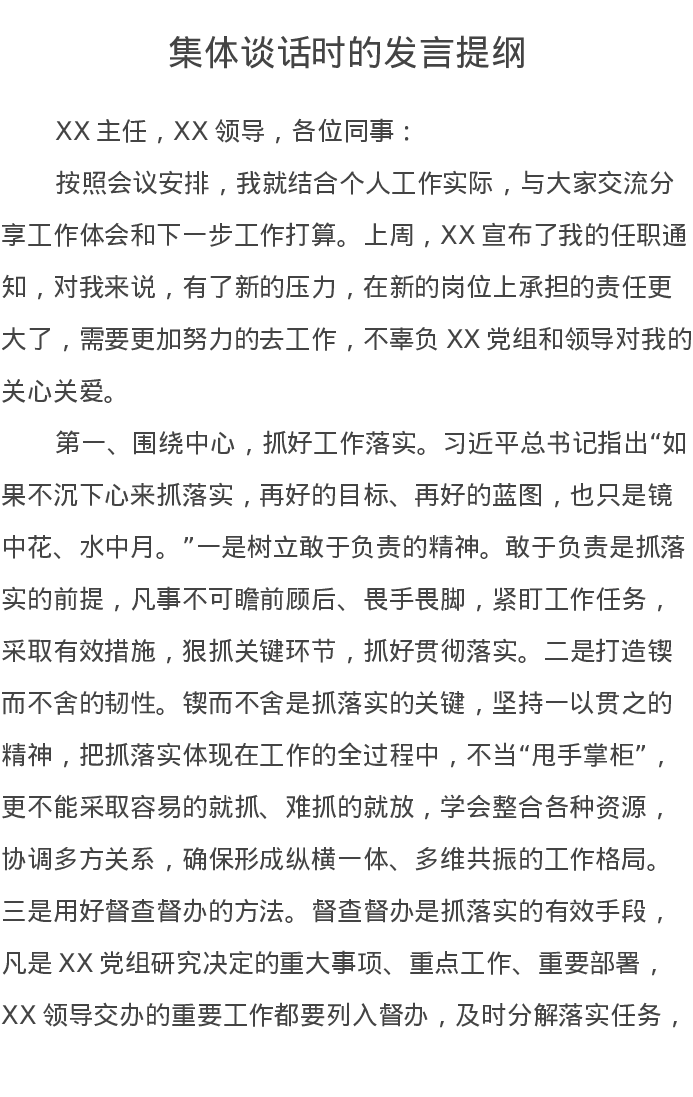 集体谈话时的发言提纲

XX主任，XX领导，各位同事：

按照会议安排，我就结合个人工作实际，与大家交流分享工作体会和下一步工作打算。上周，XX宣布了我的任职通知，对我来说，有了新的压力，在新的岗位上承担的责任更大了，需要更加努力的去工作，不辜负XX党组和领导对我的关心关爱。

第一、围绕中心，抓好工作落实。习近平总书记指出“如果不沉下心来抓落实，再好的目标、再好的蓝图，也只是镜中花、水中月。”一是树立敢于负责的精神。敢于负责是抓落实的前提，凡事不可瞻前顾后、畏手畏脚，紧盯工作任务，采取有效措施，狠抓关键环节，抓好贯彻落实。二是打造锲而不舍的韧性。锲而不舍是抓落实的关键，坚持一以贯之的精神，把抓落实体现在工作的全过程中，不当“甩手掌柜”，更不能采取容易的就抓、难抓的就放，学会整合各种资源，协调多方关系，确保形成纵横一体、多维共振的工作格局。三是用好督查督办的方法。督查督办是抓落实的有效手段，凡是XX党组研究决定的重大事项、重点工作、重要部署，XX领导交办的重要工作都要列入督办，及时分解落实任务，